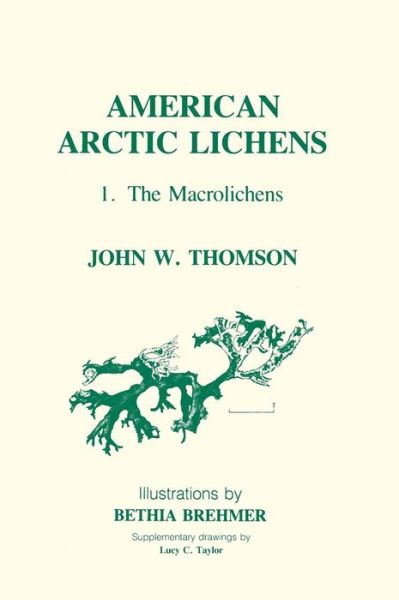 AMERICAN ARCTIC LICHENS

1. The Macrolichens

JOHN W. THOMSON

Illustrations by
BETHIA BREHMER

Supplementary drawings by
Lucy C. Taylor